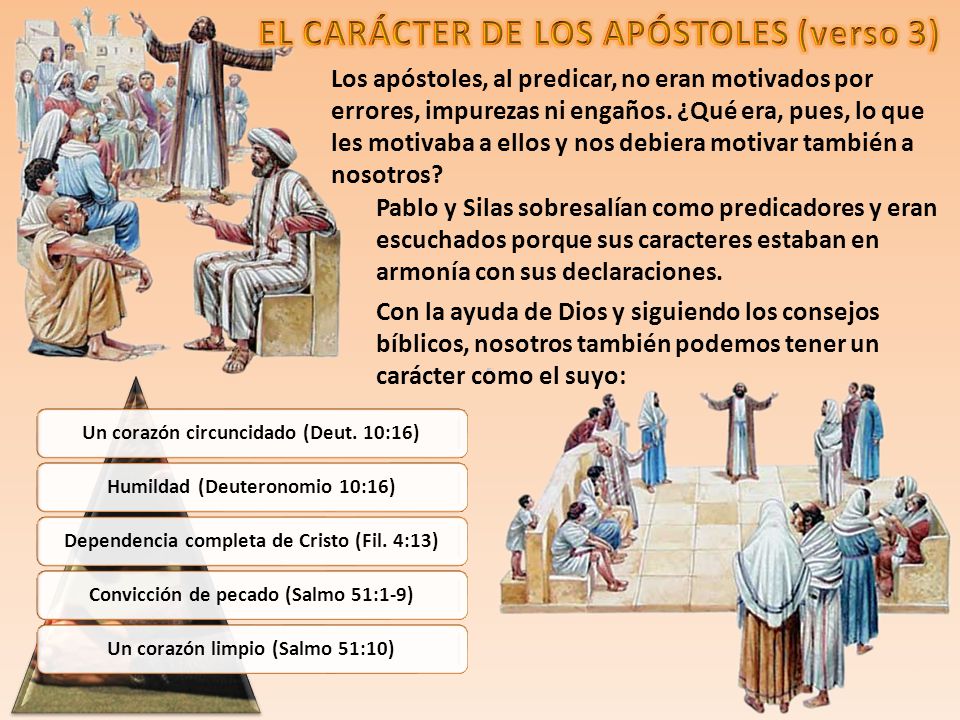 EL CARÁCTER DE LOS APÓSTOLES (verso 3)

Los apóstoles, al predicar, no eran motivados por errores, impurezas ni engaños. ¿Qué era, pues, lo que les motivaba a ellos y nos debiera motivar también a nosotros?

Pablo y Silas sobresalían como predicadores y eran escuchados porque sus caracteres estaban en armonía con sus declaraciones.

Con la ayuda de Dios y siguiendo los consejos bíblicos, nosotros también podemos tener un carácter como el suyo:

Un corazón circuncidado (Deut. 10:16)

Humildad (Deuteronomio 10:16)

Dependencia completa de Cristo (Fil. 4:13)

Convicción de pecado (Salmo 51:1-9)

Un corazón limpio (Salmo 51:10)